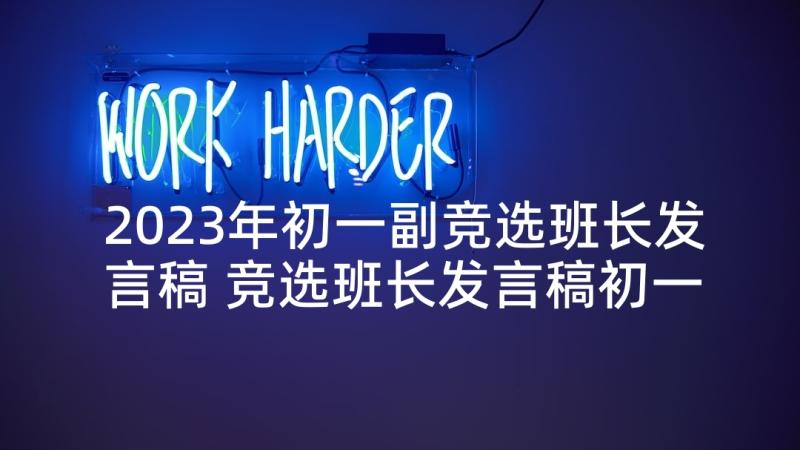 WORK HARDER

2023年初一副竞选班长发言稿 竞选班长发言稿初一